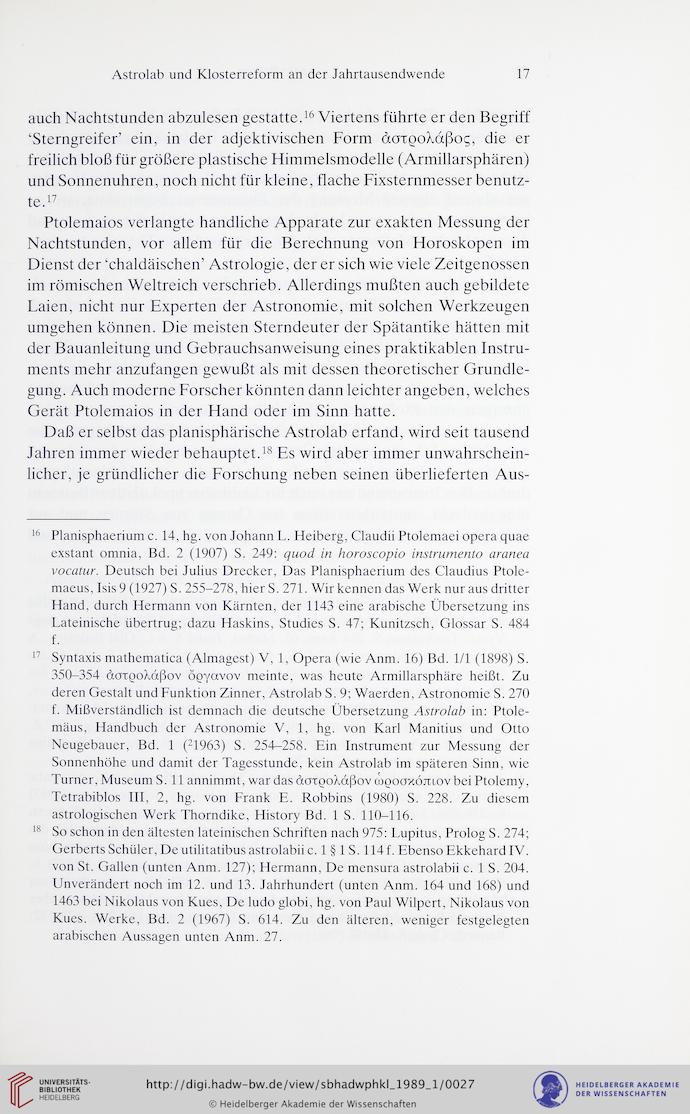 Astrolab und Klosterreform an der Jahrtausendwende 17

auch Nachtstunden abzulesen gestatte.$^{16}$ Viertens führte er den Begriff 'Sterngreifer' ein, in der adjektivischen Form ἀστρολάβος, die er freilich bloß für größere plastische Himmelsmodelle (Armillarsphären) und Sonnenuhren, noch nicht für kleine, flache Fixsternmesser benutzte.$^{17}$

Ptolemaios verlangte handliche Apparate zur exakten Messung der Nachtstunden, vor allem für die Berechnung von Horoskopen im Dienst der 'chaldäischen' Astrologie, der er sich wie viele Zeitgenossen im römischen Weltreich verschrieb. Allerdings mußten auch gebildete Laien, nicht nur Experten der Astronomie, mit solchen Werkzeugen umgehen können. Die meisten Sterndeuter der Spätantike hätten mit der Bauanleitung und Gebrauchsanweisung eines praktikablen Instruments mehr anzufangen gewußt als mit dessen theoretischer Grundlegung. Auch moderne Forscher könnten dann leichter angeben, welches Gerät Ptolemaios in der Hand oder im Sinn hatte.

Daß er selbst das planisphärische Astrolab erfand, wird seit tausend Jahren immer wieder behauptet.$^{18}$ Es wird aber immer unwahrscheinlicher, je gründlicher die Forschung neben seinen überlieferten Aus-

$^{16}$ Planisphaerium c. 14, hg. von Johann L. Heiberg, Claudii Ptolemaei opera quae exstant omnia, Bd. 2 (1907) S. 249: quod in horoscopio instrumento aranea vocatur. Deutsch bei Julius Drecker, Das Planisphaerium des Claudius Ptolemaeus, Isis 9 (1927) S. 255–278, hier S. 271. Wir kennen das Werk nur aus dritter Hand, durch Hermann von Kärnten, der 1143 eine arabische Übersetzung ins Lateinische übertrug; dazu Haskins, Studies S. 47; Kunitzsch, Glossar S. 484 f.

$^{17}$ Syntaxis mathematica (Almagest) V, 1, Opera (wie Anm. 16) Bd. 1/1 (1898) S. 350–354 ἀστρολάβον ὄργανον meinte, was heute Armillarsphäre heißt. Zu deren Gestalt und Funktion Zinner, Astrolab S. 9; Waerden, Astronomie S. 270 f. Mißverständlich ist demnach die deutsche Übersetzung Astrolab in: Ptolemäus, Handbuch der Astronomie V, 1, hg. von Karl Manitius und Otto Neugebauer, Bd. 1 ($^2$1963) S. 254–258. Ein Instrument zur Messung der Sonnenhöhe und damit der Tagesstunde, kein Astrolab im späteren Sinn, wie Turner, Museum S. 11 annimmt, war das ἀστρολάβον ὡροσκόπιον bei Ptolemy, Tetrabiblos III, 2, hg. von Frank E. Robbins (1980) S. 228. Zu diesem astrologischen Werk Thorndike, History Bd. 1 S. 110–116.

$^{18}$ So schon in den ältesten lateinischen Schriften nach 975: Lupitus, Prolog S. 274; Gerberts Schüler, De utilitatibus astrolabii c. 1 § 1 S. 114 f. Ebenso Ekkehard IV. von St. Gallen (unten Anm. 127); Hermann, De mensura astrolabii c. 1 S. 204. Unverändert noch im 12. und 13. Jahrhundert (unten Anm. 164 und 168) und 1463 bei Nikolaus von Kues, De ludo globi, hg. von Paul Wilpert, Nikolaus von Kues. Werke, Bd. 2 (1967) S. 614. Zu den älteren, weniger festgelegten arabischen Aussagen unten Anm. 27.

UNIVERSITÄTS-BIBLIOTHEK HEIDELBERG
http://digi.hadw-bw.de/view/sbhadwphkl_1989_1/0027
© Heidelberger Akademie der Wissenschaften
HEIDELBERGER AKADEMIE DER WISSENSCHAFTEN